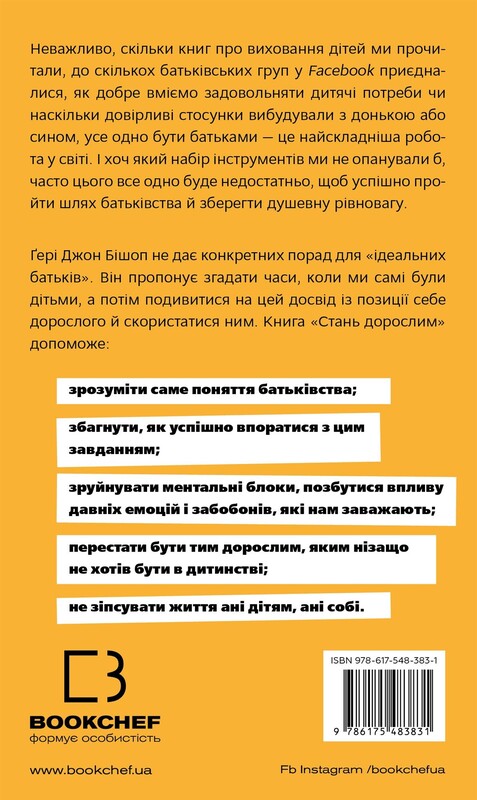 Неважливо, скільки книг про виховання дітей ми прочитали, до скількох батьківських груп у Facebook приєдналися, як добре вміємо задовольняти дитячі потреби чи наскільки довірливі стосунки вибудували з донькою або сином, усе одно бути батьками — це найскладніша робота у світі. І хоч який набір інструментів ми не опанували б, часто цього все одно буде недостатньо, щоб успішно пройти шлях батьківства й зберегти душевну рівновагу.

Ґері Джон Бішоп не дає конкретних порад для «ідеальних батьків». Він пропонує згадати часи, коли ми самі були дітьми, а потім подивитися на цей досвід із позиції себе дорослого й скористатися ним. Книга «Стань дорослим» допоможе:

зрозуміти саме поняття батьківства;

збагнути, як успішно впоратися з цим завданням;

зруйнувати ментальні блоки, позбутися впливу давніх емоцій і забобонів, які нам заважають;

перестати бути тим дорослим, яким нізащо не хотів бути в дитинстві;

не зіпсувати життя ані дітям, ані собі.

BOOKCHEF
формує особистість

ISBN 978-617-548-383-1

9 786175 483831

www.bookchef.ua

Fb Instagram /bookchefua